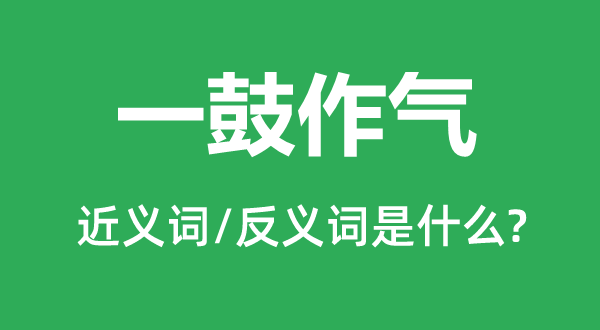 一鼓作气

近义词/反义词是什么?